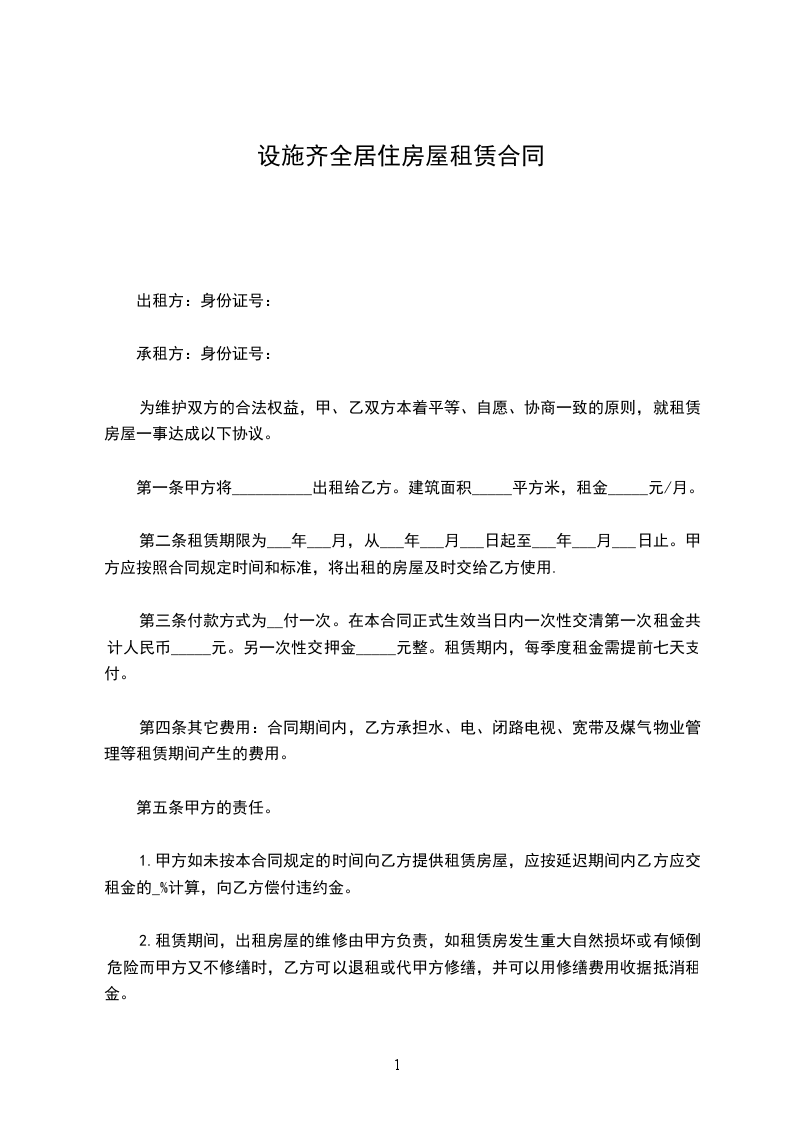 设施齐全居住房屋租赁合同

出租方：身份证号：

承租方：身份证号：

为维护双方的合法权益，甲、乙双方本着平等、自愿、协商一致的原则，就租赁房屋一事达成以下协议。

第一条甲方将__________出租给乙方。建筑面积_____平方米，租金_____元/月。

第二条租赁期限为___年___月，从___年___月___日起至___年___月___日止。甲方应按照合同规定时间和标准，将出租的房屋及时交给乙方使用.

第三条付款方式为__付一次。在本合同正式生效当日内一次性交清第一次租金共计人民币_____元。另一次性交押金_____元整。租赁期内，每季度租金需提前七天支付。

第四条其它费用：合同期间内，乙方承担水、电、闭路电视、宽带及煤气物业管理等租赁期间产生的费用。

第五条甲方的责任。

1.甲方如未按本合同规定的时间向乙方提供租赁房屋，应按延迟期间内乙方应交租金的_%计算，向乙方偿付违约金。

2.租赁期间，出租房屋的维修由甲方负责，如租赁房发生重大自然损坏或有倾倒危险而甲方又不修缮时，乙方可以退租或代甲方修缮，并可以用修缮费用收据抵消租金。

1